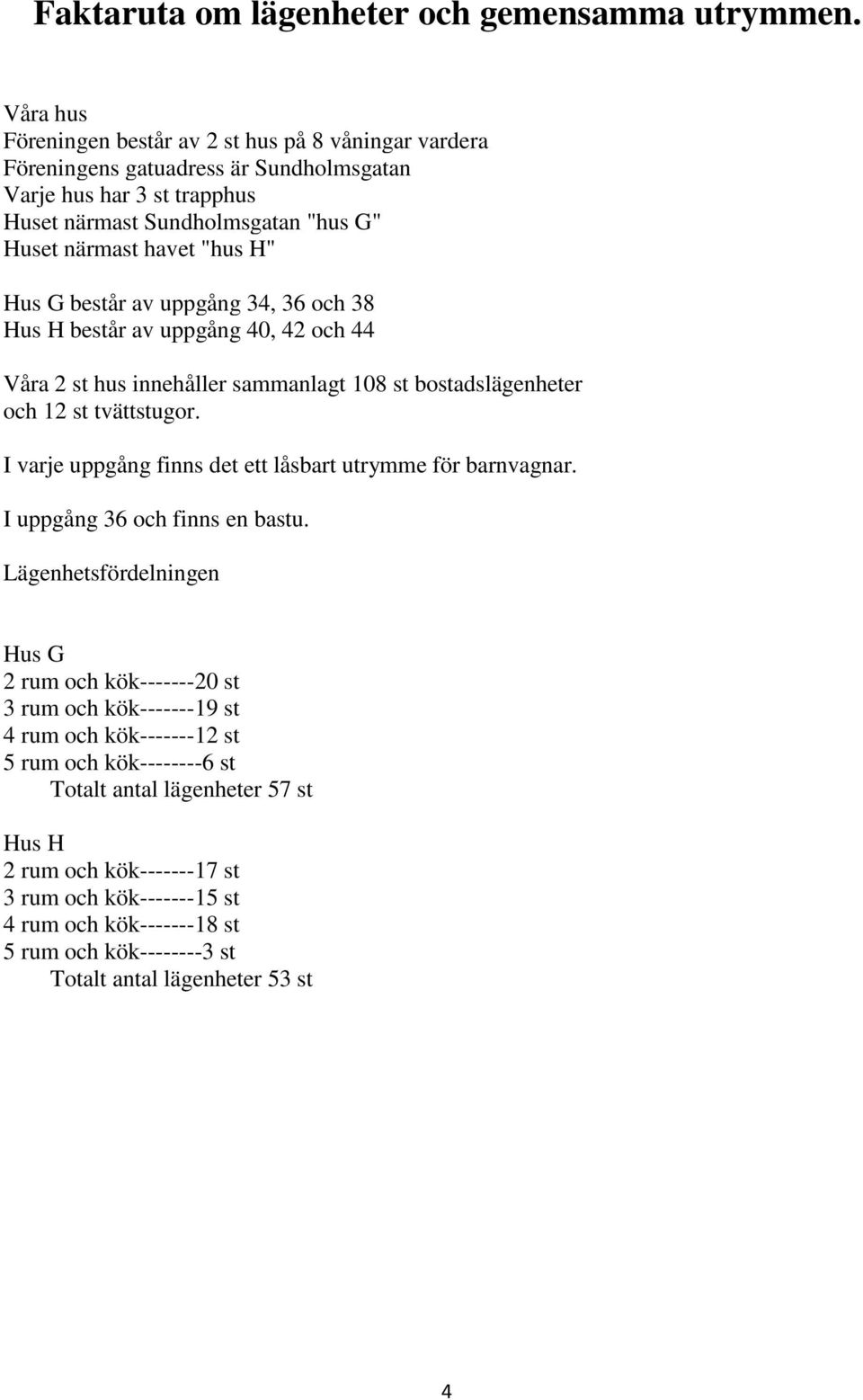 Faktaruta om lägenheter och gemensamma utrymmen.

Våra hus
Föreningen består av 2 st hus på 8 våningar vardera
Föreningens gatuadress är Sundholmsgatan
Varje hus har 3 st trapphus
Huset närmast Sundholmsgatan "hus G"
Huset närmast havet "hus H"

Hus G består av uppgång 34, 36 och 38
Hus H består av uppgång 40, 42 och 44

Våra 2 st hus innehåller sammanlagt 108 st bostadslägenheter och 12 st tvättstugor.

I varje uppgång finns det ett låsbart utrymme för barnvagnar.

I uppgång 36 och finns en bastu.

Lägenhetsfördelningen

Hus G
2 rum och kök-------20 st
3 rum och kök-------19 st
4 rum och kök-------12 st
5 rum och kök--------6 st
Totalt antal lägenheter 57 st

Hus H
2 rum och kök-------17 st
3 rum och kök-------15 st
4 rum och kök-------18 st
5 rum och kök--------3 st
Totalt antal lägenheter 53 st

4